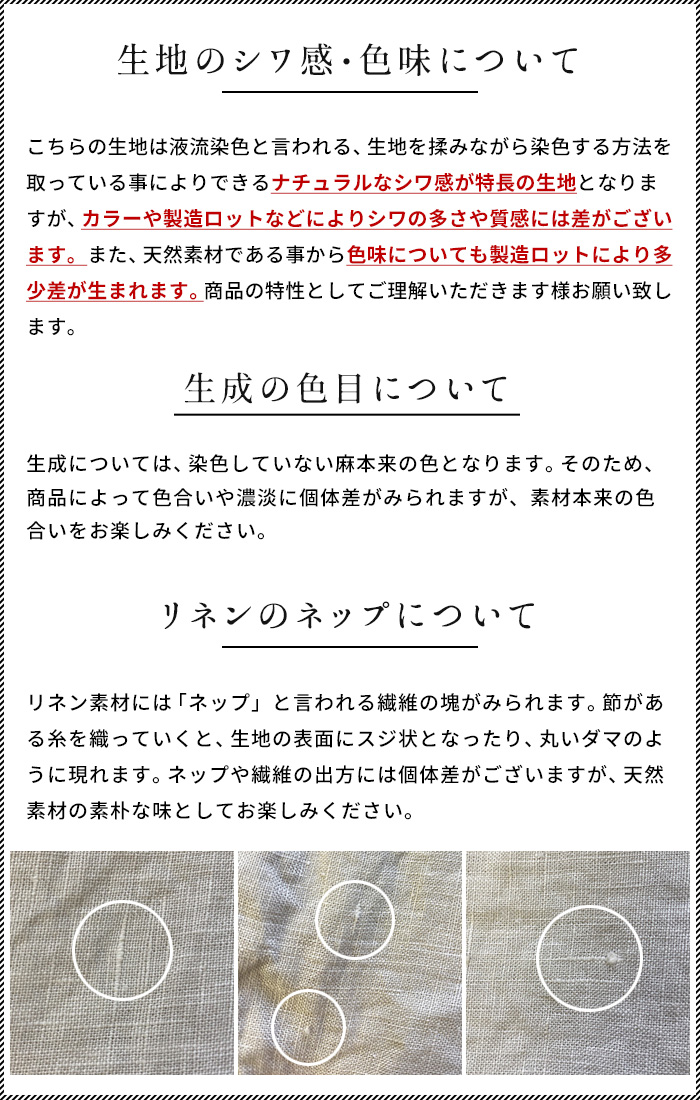 生地のシワ感・色味について

こちらの生地は液流染色と言われる、生地を揉みながら染色する方法を取っている事によりできるナチュラルなシワ感が特長の生地となりますが、カラーや製造ロットなどによりシワの多さや質感には差がございます。また、天然素材である事から色味についても製造ロットにより多少差が生まれます。商品の特性としてご理解いただきます様お願い致します。

生成の色目について

生成については、染色していない麻本来の色となります。そのため、商品によって色合いや濃淡に個体差がみられますが、素材本来の色合いをお楽しみください。

リネンのネップについて

リネン素材には「ネップ」と言われる繊維の塊がみられます。節がある糸を織っていくと、生地の表面にスジ状となったり、丸いダマのように現れます。ネップや繊維の出方には個体差がございますが、天然素材の素朴な味としてお楽しみください。